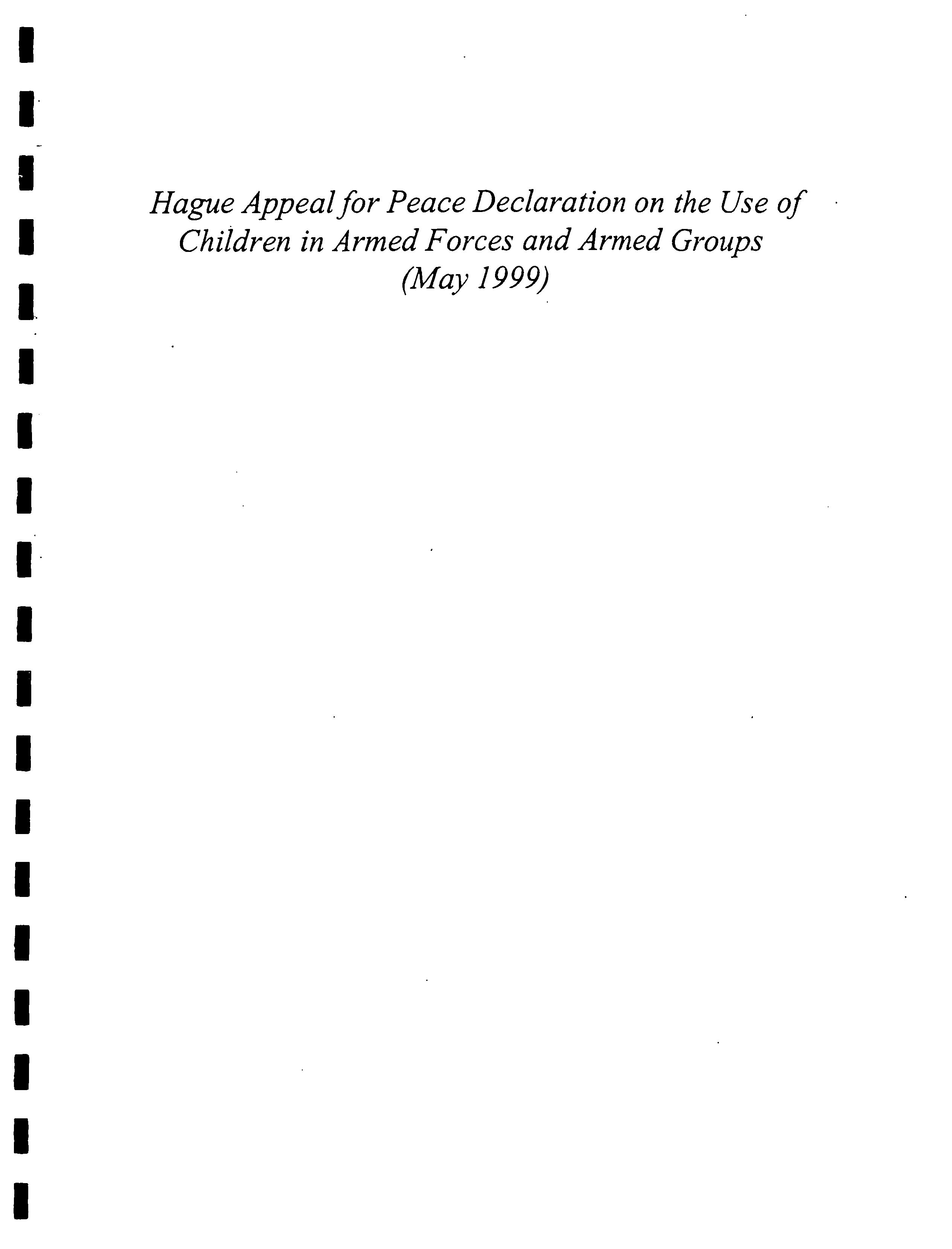 Hague Appeal for Peace Declaration on the Use of Children in Armed Forces and Armed Groups (May 1999)